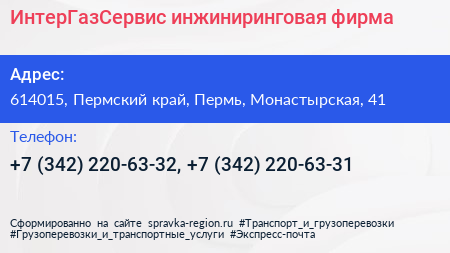 ИнтерГазСервис инжиниринговая фирма

Адрес:
614015, Пермский край, Пермь, Монастырская, 41

Телефон:
+7 (342) 220-63-32, +7 (342) 220-63-31

Сформированно на сайте spravka-region.ru #Транспорт_и_грузоперевозки #Грузоперевозки_и_транспортные_услуги #Экспресс-почта